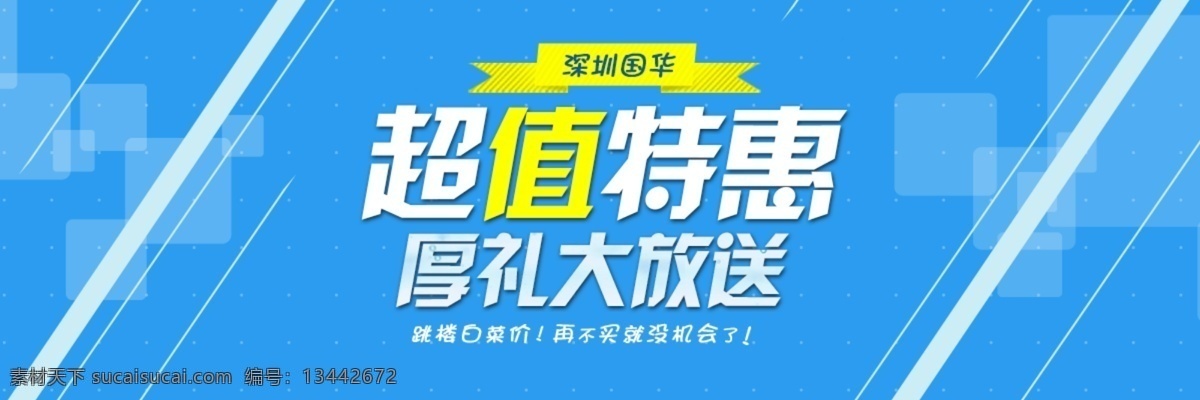 深圳国华

超值特惠

厚礼大放送

跳楼白菜价！再不买就没机会了！

素材天下 sucaisucai.com 编号：13442672